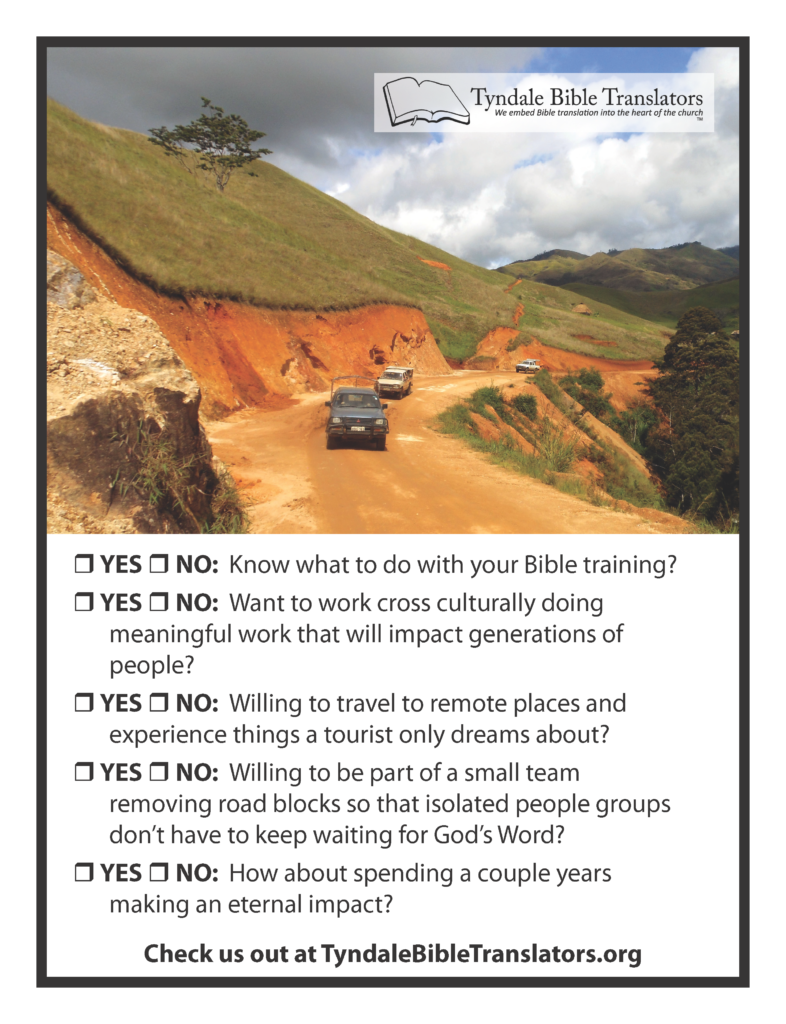 Tyndale Bible Translators
We embed Bible translation into the heart of the church

☐ YES ☐ NO: Know what to do with your Bible training?

☐ YES ☐ NO: Want to work cross culturally doing meaningful work that will impact generations of people?

☐ YES ☐ NO: Willing to travel to remote places and experience things a tourist only dreams about?

☐ YES ☐ NO: Willing to be part of a small team removing road blocks so that isolated people groups don't have to keep waiting for God's Word?

☐ YES ☐ NO: How about spending a couple years making an eternal impact?

Check us out at TyndaleBibleTranslators.org